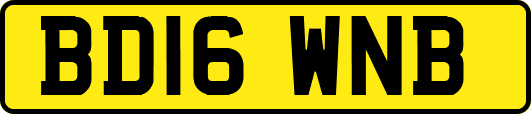 BD16 WNB